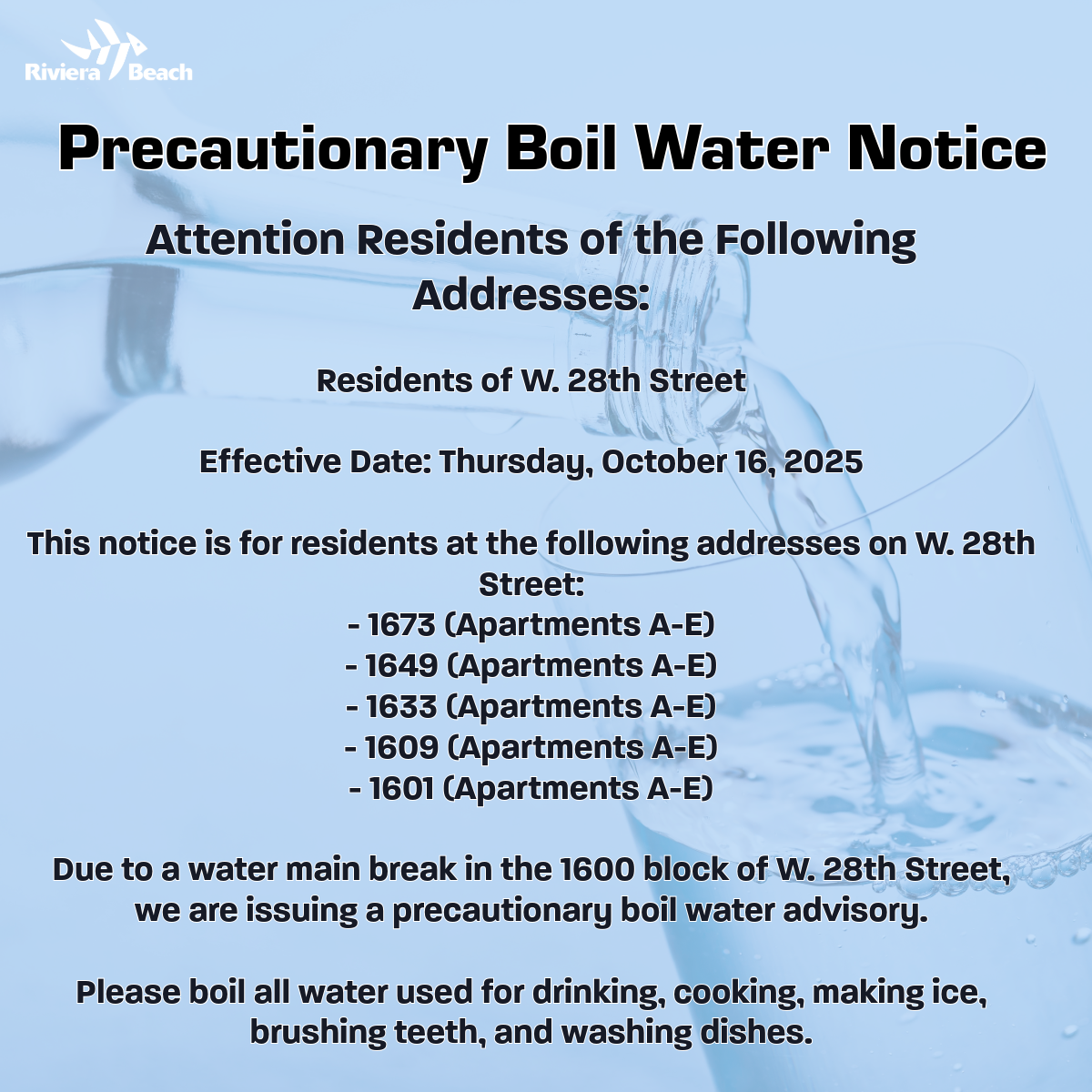 Riviera Beach

Precautionary Boil Water Notice

Attention Residents of the Following Addresses:

Residents of W. 28th Street

Effective Date: Thursday, October 16, 2025

This notice is for residents at the following addresses on W. 28th Street:
- 1673 (Apartments A-E)
- 1649 (Apartments A-E)
- 1633 (Apartments A-E)
- 1609 (Apartments A-E)
- 1601 (Apartments A-E)

Due to a water main break in the 1600 block of W. 28th Street, we are issuing a precautionary boil water advisory.

Please boil all water used for drinking, cooking, making ice, brushing teeth, and washing dishes.